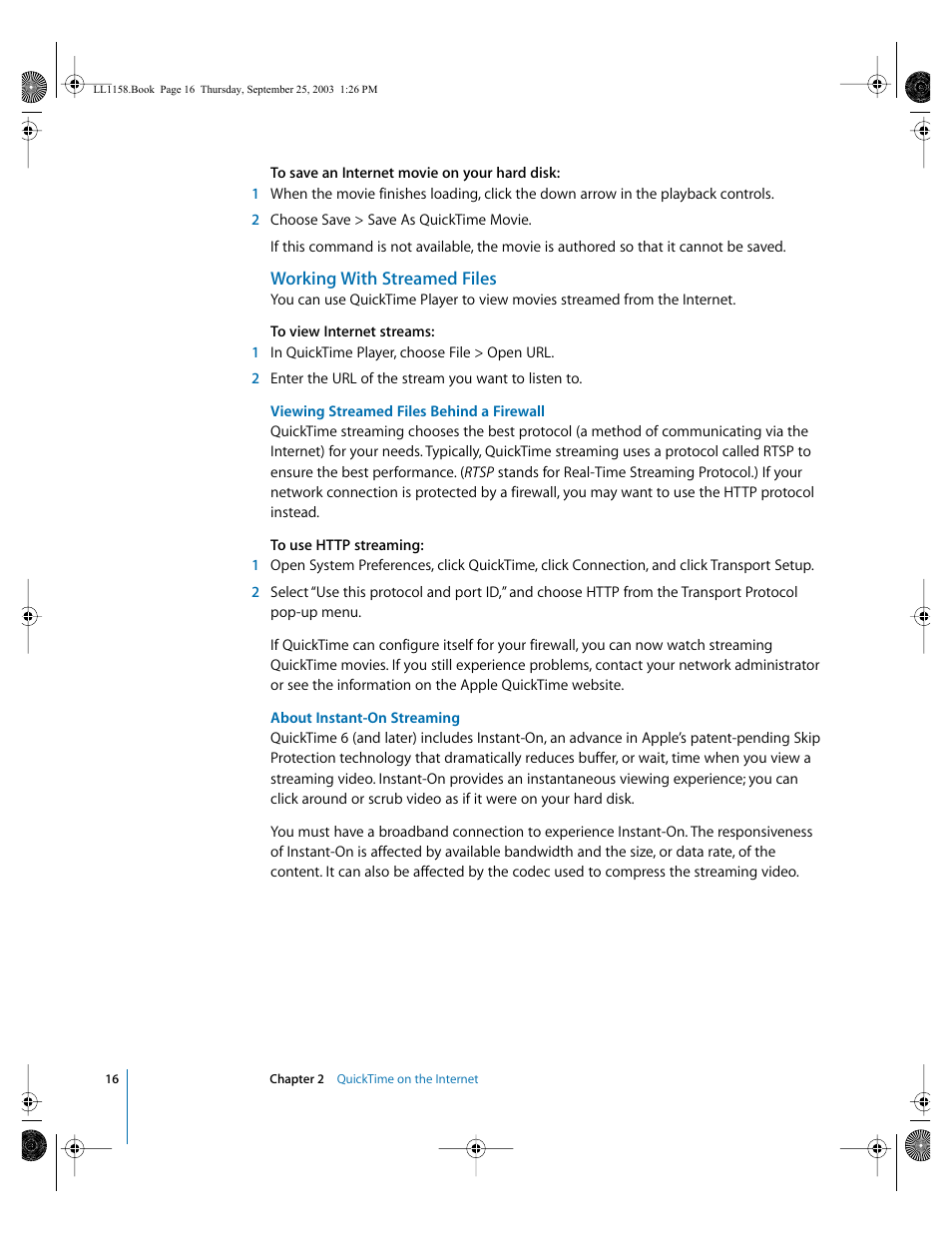 LL1158.Book Page 16 Thursday, September 25, 2003 1:26 PM

To save an Internet movie on your hard disk:

1 When the movie finishes loading, click the down arrow in the playback controls.

2 Choose Save > Save As QuickTime Movie.

If this command is not available, the movie is authored so that it cannot be saved.

Working With Streamed Files

You can use QuickTime Player to view movies streamed from the Internet.

To view Internet streams:

1 In QuickTime Player, choose File > Open URL.

2 Enter the URL of the stream you want to listen to.

Viewing Streamed Files Behind a Firewall

QuickTime streaming chooses the best protocol (a method of communicating via the Internet) for your needs. Typically, QuickTime streaming uses a protocol called RTSP to ensure the best performance. (RTSP stands for Real-Time Streaming Protocol.) If your network connection is protected by a firewall, you may want to use the HTTP protocol instead.

To use HTTP streaming:

1 Open System Preferences, click QuickTime, click Connection, and click Transport Setup.

2 Select "Use this protocol and port ID," and choose HTTP from the Transport Protocol pop-up menu.

If QuickTime can configure itself for your firewall, you can now watch streaming QuickTime movies. If you still experience problems, contact your network administrator or see the information on the Apple QuickTime website.

About Instant-On Streaming

QuickTime 6 (and later) includes Instant-On, an advance in Apple's patent-pending Skip Protection technology that dramatically reduces buffer, or wait, time when you view a streaming video. Instant-On provides an instantaneous viewing experience; you can click around or scrub video as if it were on your hard disk.

You must have a broadband connection to experience Instant-On. The responsiveness of Instant-On is affected by available bandwidth and the size, or data rate, of the content. It can also be affected by the codec used to compress the streaming video.

16

Chapter 2 QuickTime on the Internet